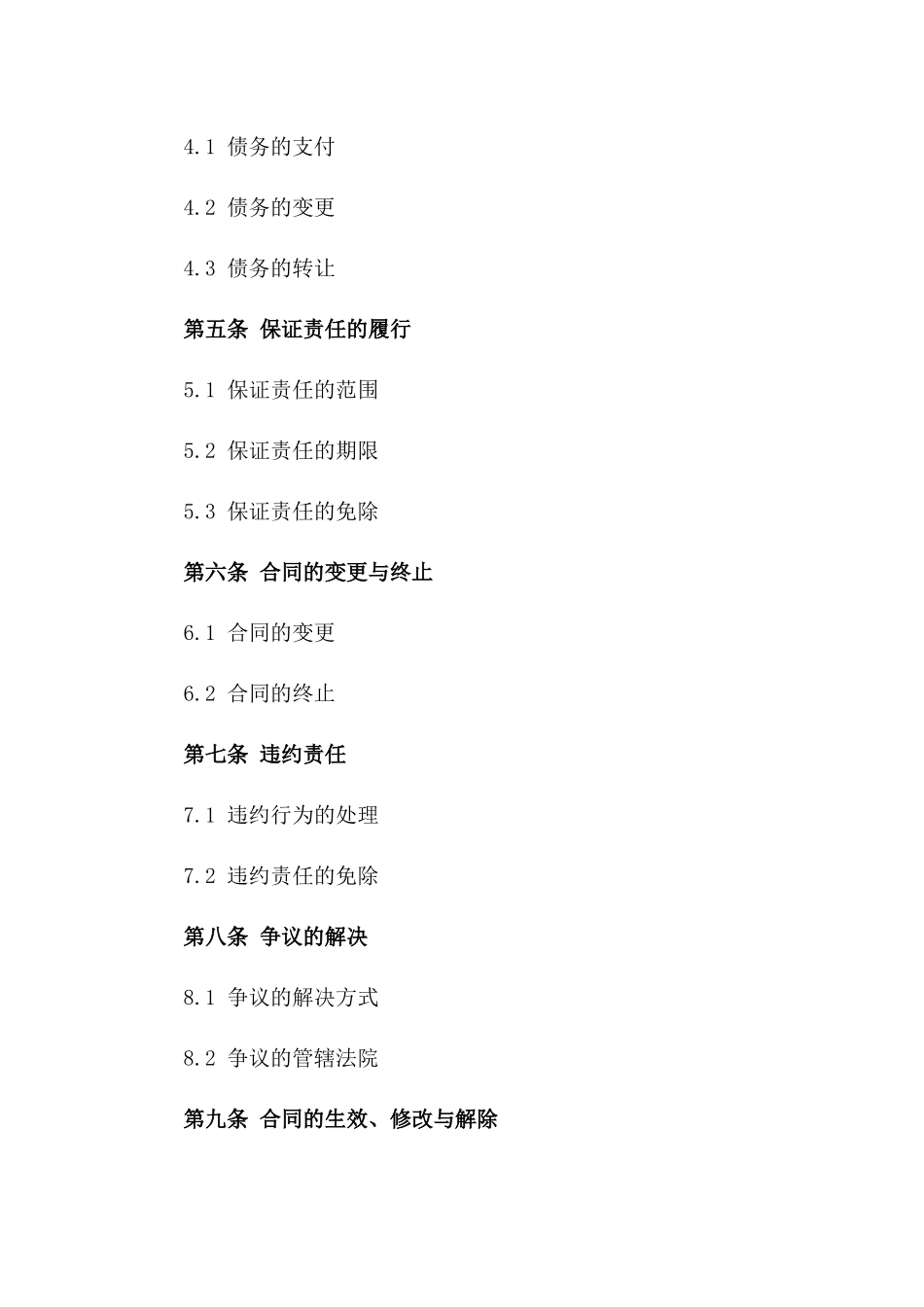 4.1 债务的支付

4.2 债务的变更

4.3 债务的转让

第五条 保证责任的履行

5.1 保证责任的范围

5.2 保证责任的期限

5.3 保证责任的免除

第六条 合同的变更与终止

6.1 合同的变更

6.2 合同的终止

第七条 违约责任

7.1 违约行为的处理

7.2 违约责任的免除

第八条 争议的解决

8.1 争议的解决方式

8.2 争议的管辖法院

第九条 合同的生效、修改与解除